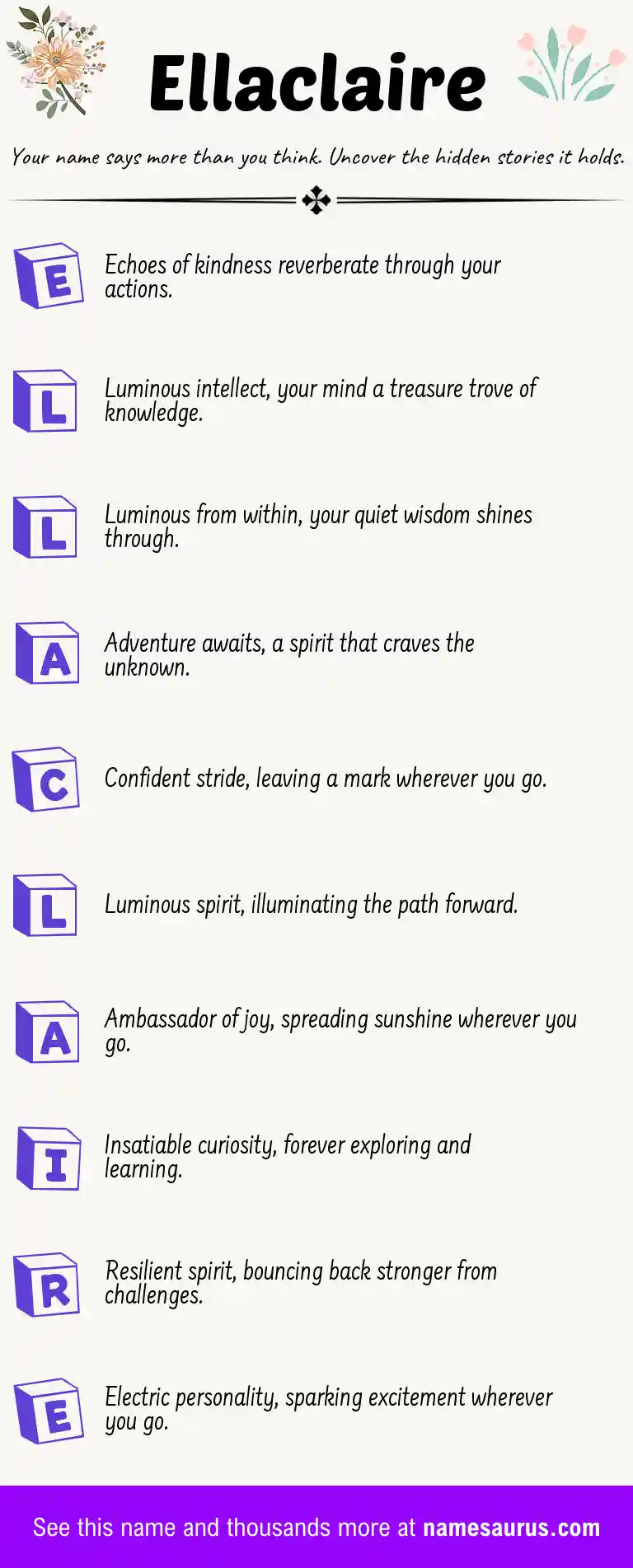 Ellaclaire

Your name says more than you think. Uncover the hidden stories it holds.

E

Echoes of kindness reverberate through your actions.

L

Luminous intellect, your mind a treasure trove of knowledge.

L

Luminous from within, your quiet wisdom shines through.

A

Adventure awaits, a spirit that craves the unknown.

C

Confident stride, leaving a mark wherever you go.

L

Luminous spirit, illuminating the path forward.

A

Ambassador of joy, spreading sunshine wherever you go.

I

Insatiable curiosity, forever exploring and learning.

R

Resilient spirit, bouncing back stronger from challenges.

E

Electric personality, sparking excitement wherever you go.

See this name and thousands more at namesaurus.com